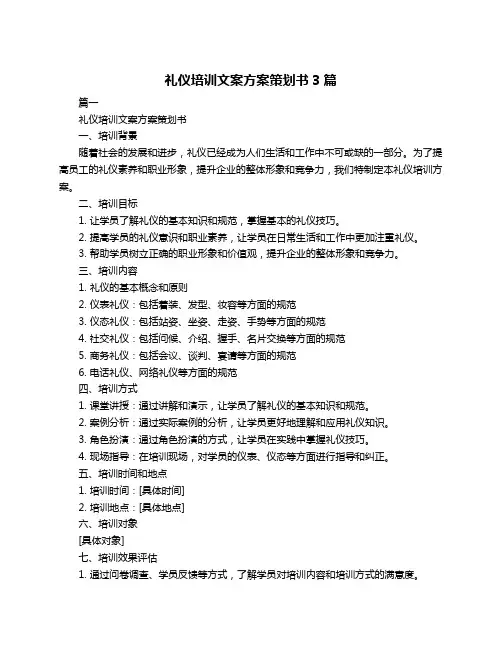 礼仪培训文案方案策划书 3 篇

篇一

礼仪培训文案方案策划书

一、培训背景

随着社会的发展和进步，礼仪已经成为人们生活和工作中不可或缺的一部分。为了提高员工的礼仪素养和职业形象，提升企业的整体形象和竞争力，我们特制定本礼仪培训方案。

二、培训目标

1. 让学员了解礼仪的基本知识和规范，掌握基本的礼仪技巧。

2. 提高学员的礼仪意识和职业素养，让学员在日常生活和工作中更加注重礼仪。

3. 帮助学员树立正确的职业形象和价值观，提升企业的整体形象和竞争力。

三、培训内容

1. 礼仪的基本概念和原则

2. 仪表礼仪：包括着装、发型、妆容等方面的规范

3. 仪态礼仪：包括站姿、坐姿、走姿、手势等方面的规范

4. 社交礼仪：包括问候、介绍、握手、名片交换等方面的规范

5. 商务礼仪：包括会议、谈判、宴请等方面的规范

6. 电话礼仪、网络礼仪等方面的规范

四、培训方式

1. 课堂讲授：通过讲解和演示，让学员了解礼仪的基本知识和规范。

2. 案例分析：通过实际案例的分析，让学员更好地理解和应用礼仪知识。

3. 角色扮演：通过角色扮演的方式，让学员在实践中掌握礼仪技巧。

4. 现场指导：在培训现场，对学员的仪表、仪态等方面进行指导和纠正。

五、培训时间和地点

1. 培训时间：[具体时间]

2. 培训地点：[具体地点]

六、培训对象

[具体对象]

七、培训效果评估

1. 通过问卷调查、学员反馈等方式，了解学员对培训内容和培训方式的满意度。